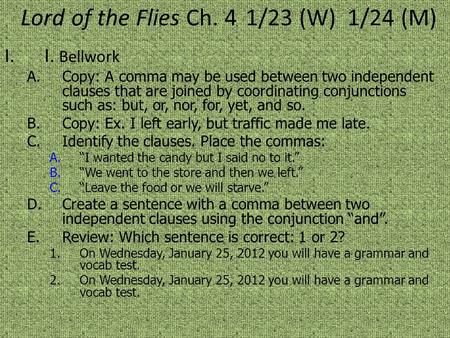 Lord of the Flies Ch. 4 1/23 (W) 1/24 (M)

I. I. Bellwork

A. Copy: A comma may be used between two independent clauses that are joined by coordinating conjunctions such as: but, or, nor, for, yet, and so.

B. Copy: Ex. I left early, but traffic made me late.

C. Identify the clauses. Place the commas:

A. "I wanted the candy but I said no to it."

B. "We went to the store and then we left."

C. "Leave the food or we will starve."

D. Create a sentence with a comma between two independent clauses using the conjunction "and".

E. Review: Which sentence is correct: 1 or 2?

1. On Wednesday, January 25, 2012 you will have a grammar and vocab test.

2. On Wednesday, January 25, 2012 you will have a grammar and vocab test.